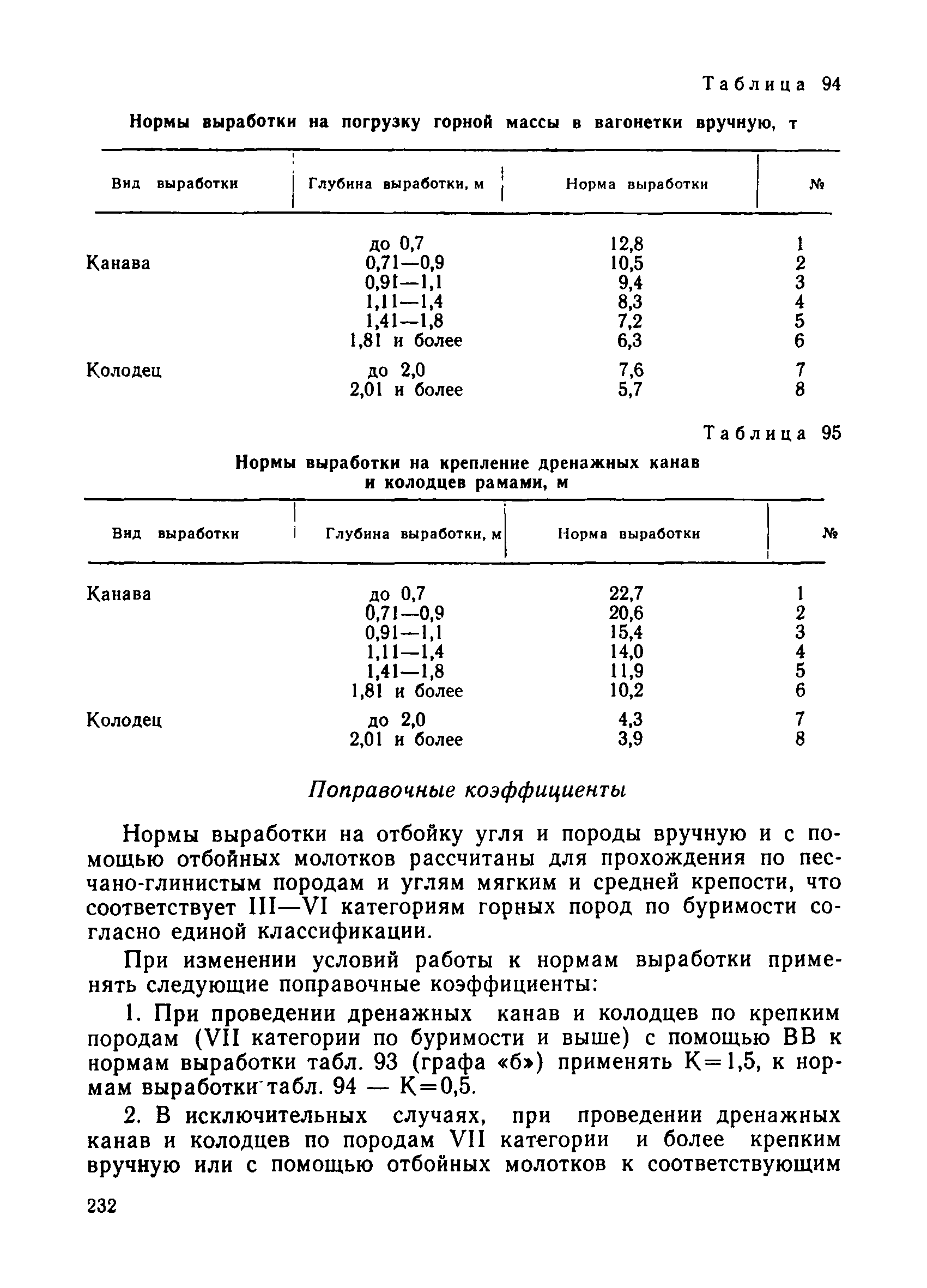 Таблица 94

Нормы выработки на погрузку горной массы в вагонетки вручную, т

| Вид выработки | Глубина выработки, м | Норма выработки | № |
|---|---|---|---|
| Канава | до 0,7 | 12,8 | 1 |
| | 0,71—0,9 | 10,5 | 2 |
| | 0,91—1,1 | 9,4 | 3 |
| | 1,11—1,4 | 8,3 | 4 |
| | 1,41—1,8 | 7,2 | 5 |
| | 1,81 и более | 6,3 | 6 |
| Колодец | до 2,0 | 7,6 | 7 |
| | 2,01 и более | 5,7 | 8 |

Таблица 95

Нормы выработки на крепление дренажных канав и колодцев рамами, м

| Вид выработки | Глубина выработки, м | Норма выработки | № |
|---|---|---|---|
| Канава | до 0,7 | 22,7 | 1 |
| | 0,71—0,9 | 20,6 | 2 |
| | 0,91—1,1 | 15,4 | 3 |
| | 1,11—1,4 | 14,0 | 4 |
| | 1,41—1,8 | 11,9 | 5 |
| | 1,81 и более | 10,2 | 6 |
| Колодец | до 2,0 | 4,3 | 7 |
| | 2,01 и более | 3,9 | 8 |

Поправочные коэффициенты

Нормы выработки на отбойку угля и породы вручную и с помощью отбойных молотков рассчитаны для прохождения по песчано-глинистым породам и углям мягким и средней крепости, что соответствует III—VI категориям горных пород по буримости согласно единой классификации.

При изменении условий работы к нормам выработки применять следующие поправочные коэффициенты:

1. При проведении дренажных канав и колодцев по крепким породам (VII категории по буримости и выше) с помощью ВВ к нормам выработки табл. 93 (графа «б») применять К=1,5, к нормам выработки табл. 94 — К=0,5.

2. В исключительных случаях, при проведении дренажных канав и колодцев по породам VII категории и более крепким вручную или с помощью отбойных молотков к соответствующим

232